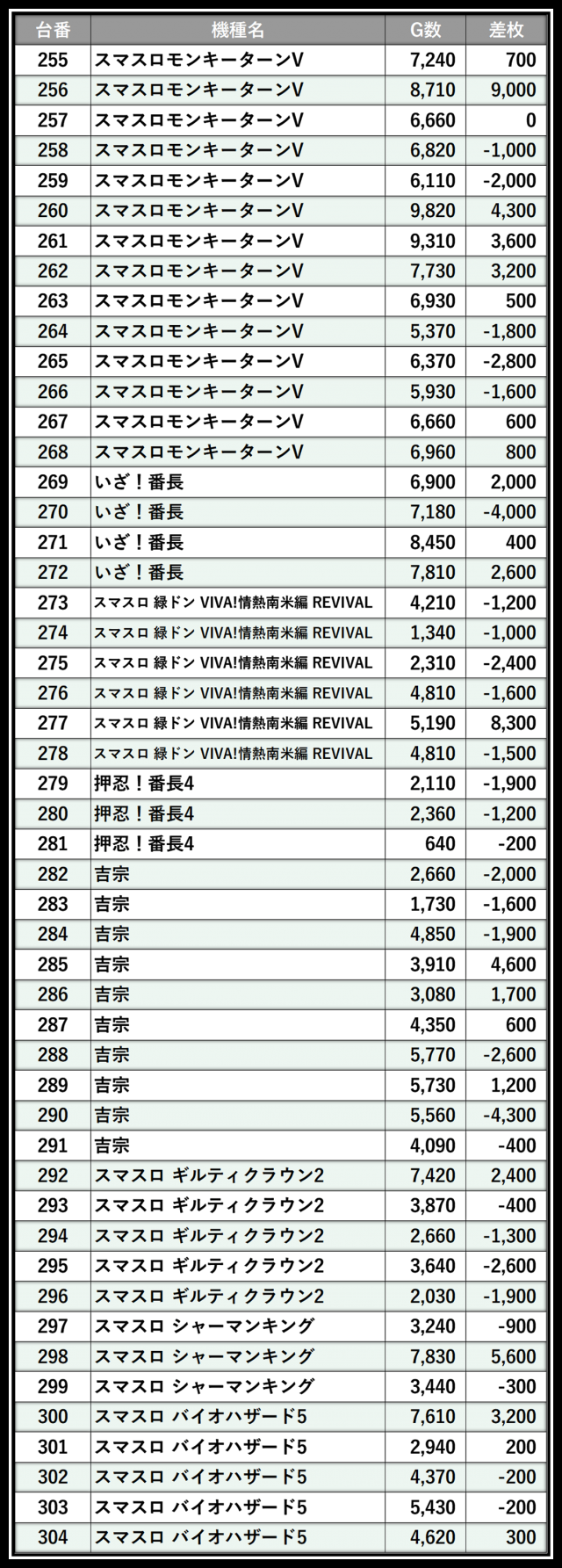 | 台番 | 機種名 | G数 | 差枚 |
|---|---|---|---|
| 255 | スマスロモンキーターンV | 7,240 | 700 |
| 256 | スマスロモンキーターンV | 8,710 | 9,000 |
| 257 | スマスロモンキーターンV | 6,660 | 0 |
| 258 | スマスロモンキーターンV | 6,820 | -1,000 |
| 259 | スマスロモンキーターンV | 6,110 | -2,000 |
| 260 | スマスロモンキーターンV | 9,820 | 4,300 |
| 261 | スマスロモンキーターンV | 9,310 | 3,600 |
| 262 | スマスロモンキーターンV | 7,730 | 3,200 |
| 263 | スマスロモンキーターンV | 6,930 | 500 |
| 264 | スマスロモンキーターンV | 5,370 | -1,800 |
| 265 | スマスロモンキーターンV | 6,370 | -2,800 |
| 266 | スマスロモンキーターンV | 5,930 | -1,600 |
| 267 | スマスロモンキーターンV | 6,660 | 600 |
| 268 | スマスロモンキーターンV | 6,960 | 800 |
| 269 | いざ！番長 | 6,900 | 2,000 |
| 270 | いざ！番長 | 7,180 | -4,000 |
| 271 | いざ！番長 | 8,450 | 400 |
| 272 | いざ！番長 | 7,810 | 2,600 |
| 273 | スマスロ 緑ドン VIVA!情熱南米編 REVIVAL | 4,210 | -1,200 |
| 274 | スマスロ 緑ドン VIVA!情熱南米編 REVIVAL | 1,340 | -1,000 |
| 275 | スマスロ 緑ドン VIVA!情熱南米編 REVIVAL | 2,310 | -2,400 |
| 276 | スマスロ 緑ドン VIVA!情熱南米編 REVIVAL | 4,810 | -1,600 |
| 277 | スマスロ 緑ドン VIVA!情熱南米編 REVIVAL | 5,190 | 8,300 |
| 278 | スマスロ 緑ドン VIVA!情熱南米編 REVIVAL | 4,810 | -1,500 |
| 279 | 押忍！番長4 | 2,110 | -1,900 |
| 280 | 押忍！番長4 | 2,360 | -1,200 |
| 281 | 押忍！番長4 | 640 | -200 |
| 282 | 吉宗 | 2,660 | -2,000 |
| 283 | 吉宗 | 1,730 | -1,600 |
| 284 | 吉宗 | 4,850 | -1,900 |
| 285 | 吉宗 | 3,910 | 4,600 |
| 286 | 吉宗 | 3,080 | 1,700 |
| 287 | 吉宗 | 4,350 | 600 |
| 288 | 吉宗 | 5,770 | -2,600 |
| 289 | 吉宗 | 5,730 | 1,200 |
| 290 | 吉宗 | 5,560 | -4,300 |
| 291 | 吉宗 | 4,090 | -400 |
| 292 | スマスロ ギルティクラウン2 | 7,420 | 2,400 |
| 293 | スマスロ ギルティクラウン2 | 3,870 | -400 |
| 294 | スマスロ ギルティクラウン2 | 2,660 | -1,300 |
| 295 | スマスロ ギルティクラウン2 | 3,640 | -2,600 |
| 296 | スマスロ ギルティクラウン2 | 2,030 | -1,900 |
| 297 | スマスロ シャーマンキング | 3,240 | -900 |
| 298 | スマスロ シャーマンキング | 7,830 | 5,600 |
| 299 | スマスロ シャーマンキング | 3,440 | -300 |
| 300 | スマスロ バイオハザード5 | 7,610 | 3,200 |
| 301 | スマスロ バイオハザード5 | 2,940 | 200 |
| 302 | スマスロ バイオハザード5 | 4,370 | -200 |
| 303 | スマスロ バイオハザード5 | 5,430 | -200 |
| 304 | スマスロ バイオハザード5 | 4,620 | 300 |